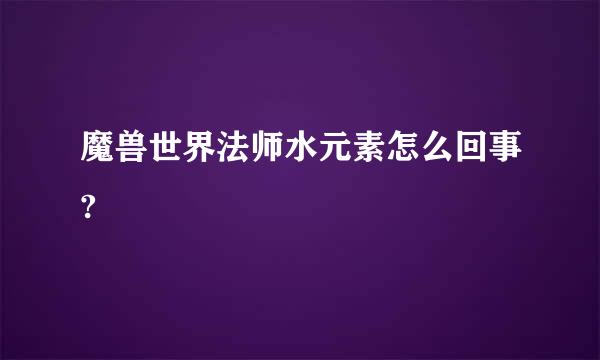 魔兽世界法师水元素怎么回事?